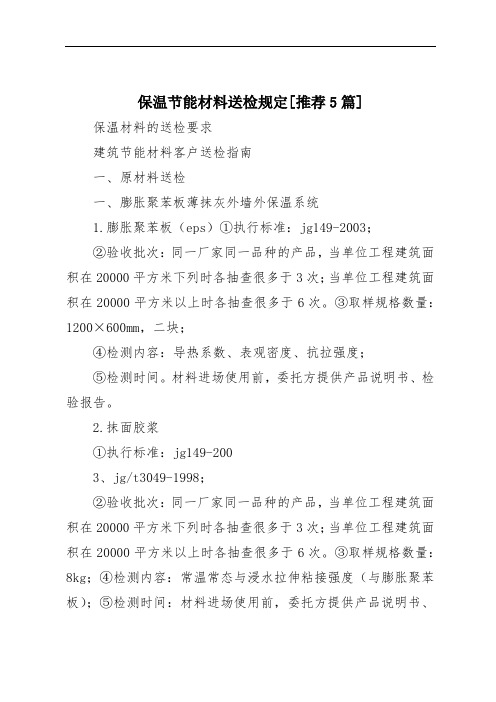 保温节能材料送检规定[推荐5篇]

保温材料的送检要求

建筑节能材料客户送检指南

一、原材料送检

一、膨胀聚苯板薄抹灰外墙外保温系统

1.膨胀聚苯板（eps）①执行标准：jg149-2003；

②验收批次：同一厂家同一品种的产品，当单位工程建筑面积在20000平方米下列时各抽查很多于3次；当单位工程建筑面积在20000平方米以上时各抽查很多于6次。③取样规格数量：1200×600mm，二块；

④检测内容：导热系数、表观密度、抗拉强度；

⑤检测时间。材料进场使用前，委托方提供产品说明书、检验报告。

2.抹面胶浆

①执行标准：jg149-200

3、jg/t3049-1998；

②验收批次：同一厂家同一品种的产品，当单位工程建筑面积在20000平方米下列时各抽查很多于3次；当单位工程建筑面积在20000平方米以上时各抽查很多于6次。③取样规格数量：8kg；④检测内容：常温常态与浸水拉伸粘接强度（与膨胀聚苯板）；⑤检测时间：材料进场使用前，委托方提供产品说明书、